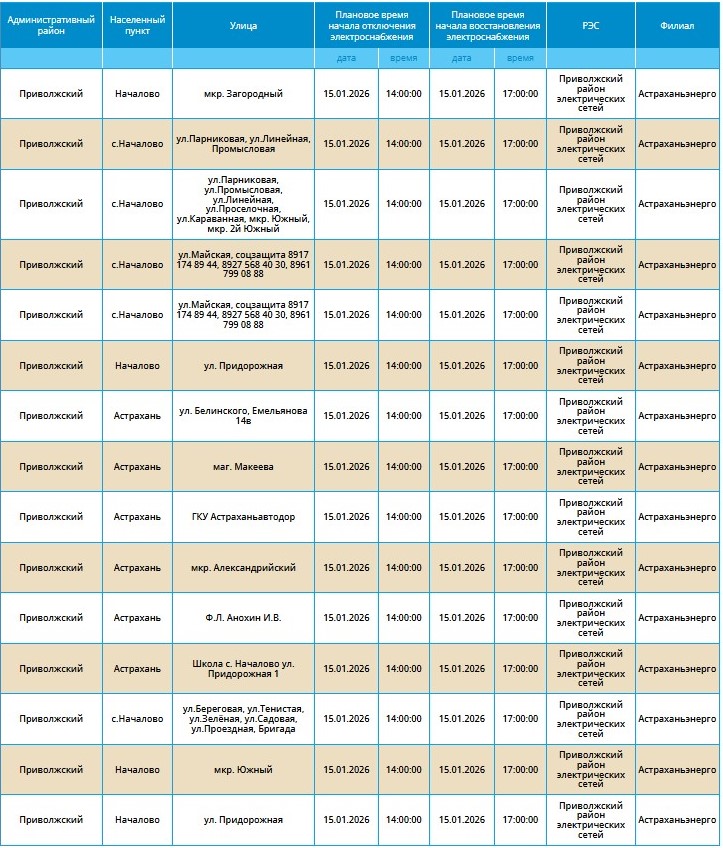 | Административный район | Населенный пункт | Улица | Плановое время начала отключения электроснабжения | | Плановое время начала восстановления электроснабжения | | РЭС | Филиал |
|---|---|---|---|---|---|---|---|---|
| | | | дата | время | дата | время | | |
| Приволжский | Началово | мкр. Загородный | 15.01.2026 | 14:00:00 | 15.01.2026 | 17:00:00 | Приволжский район электрических сетей | Астраханьэнерго |
| Приволжский | с.Началово | ул.Парниковая, ул.Линейная, Промысловая | 15.01.2026 | 14:00:00 | 15.01.2026 | 17:00:00 | Приволжский район электрических сетей | Астраханьэнерго |
| Приволжский | с.Началово | ул.Парниковая, ул.Промысловая, ул.Линейная, ул.Проселочная, ул.Караванная, мкр. Южный, мкр. 2й Южный | 15.01.2026 | 14:00:00 | 15.01.2026 | 17:00:00 | Приволжский район электрических сетей | Астраханьэнерго |
| Приволжский | с.Началово | ул.Майская, соцзащита 8917 174 89 44, 8927 568 40 30, 8961 799 08 88 | 15.01.2026 | 14:00:00 | 15.01.2026 | 17:00:00 | Приволжский район электрических сетей | Астраханьэнерго |
| Приволжский | с.Началово | ул.Майская, соцзащита 8917 174 89 44, 8927 568 40 30, 8961 799 08 88 | 15.01.2026 | 14:00:00 | 15.01.2026 | 17:00:00 | Приволжский район электрических сетей | Астраханьэнерго |
| Приволжский | Началово | ул. Придорожная | 15.01.2026 | 14:00:00 | 15.01.2026 | 17:00:00 | Приволжский район электрических сетей | Астраханьэнерго |
| Приволжский | Астрахань | ул. Белинского, Емельянова 14в | 15.01.2026 | 14:00:00 | 15.01.2026 | 17:00:00 | Приволжский район электрических сетей | Астраханьэнерго |
| Приволжский | Астрахань | маг. Макеева | 15.01.2026 | 14:00:00 | 15.01.2026 | 17:00:00 | Приволжский район электрических сетей | Астраханьэнерго |
| Приволжский | Астрахань | ГКУ Астраханьавтодор | 15.01.2026 | 14:00:00 | 15.01.2026 | 17:00:00 | Приволжский район электрических сетей | Астраханьэнерго |
| Приволжский | Астрахань | мкр. Александрийский | 15.01.2026 | 14:00:00 | 15.01.2026 | 17:00:00 | Приволжский район электрических сетей | Астраханьэнерго |
| Приволжский | Астрахань | Ф.Л. Анохин И.В. | 15.01.2026 | 14:00:00 | 15.01.2026 | 17:00:00 | Приволжский район электрических сетей | Астраханьэнерго |
| Приволжский | Астрахань | Школа с. Началово ул. Придорожная 1 | 15.01.2026 | 14:00:00 | 15.01.2026 | 17:00:00 | Приволжский район электрических сетей | Астраханьэнерго |
| Приволжский | с.Началово | ул.Береговая, ул.Тенистая, ул.Зелёная, ул.Садовая, ул.Проездная, Бригада | 15.01.2026 | 14:00:00 | 15.01.2026 | 17:00:00 | Приволжский район электрических сетей | Астраханьэнерго |
| Приволжский | Началово | мкр. Южный | 15.01.2026 | 14:00:00 | 15.01.2026 | 17:00:00 | Приволжский район электрических сетей | Астраханьэнерго |
| Приволжский | Началово | ул. Придорожная | 15.01.2026 | 14:00:00 | 15.01.2026 | 17:00:00 | Приволжский район электрических сетей | Астраханьэнерго |